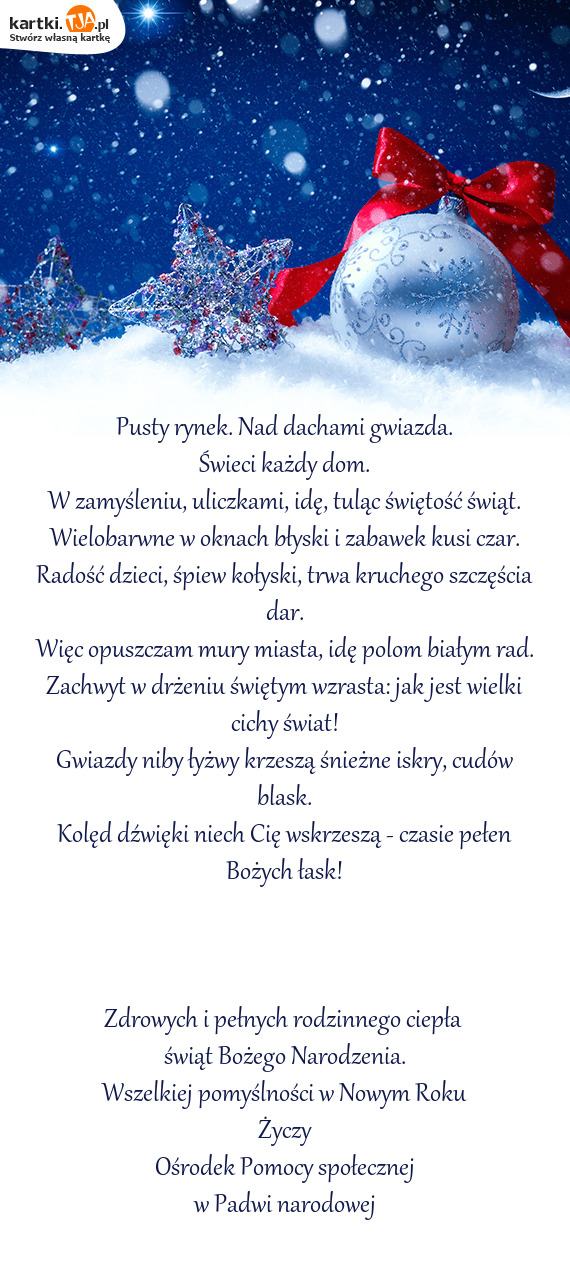 kartki.TJA.pl
Stwórz własną kartkę

Pusty rynek. Nad dachami gwiazda.
Świeci każdy dom.
W zamyśleniu, uliczkami, idę, tuląc świętość świąt.
Wielobarwne w oknach błyski i zabawek kusi czar.
Radość dzieci, śpiew kołyski, trwa kruchego szczęścia dar.
Więc opuszczam mury miasta, idę polom białym rad.
Zachwyt w drżeniu świętym wzrasta: jak jest wielki cichy świat!
Gwiazdy niby łyżwy krzeszą śnieżne iskry, cudów blask.
Kolęd dźwięki niech Cię wskrzeszą - czasie pełen Bożych łask!

Zdrowych i pełnych rodzinnego ciepła
świąt Bożego Narodzenia.
Wszelkiej pomyślności w Nowym Roku
Życzy
Ośrodek Pomocy społecznej
w Padwi narodowej